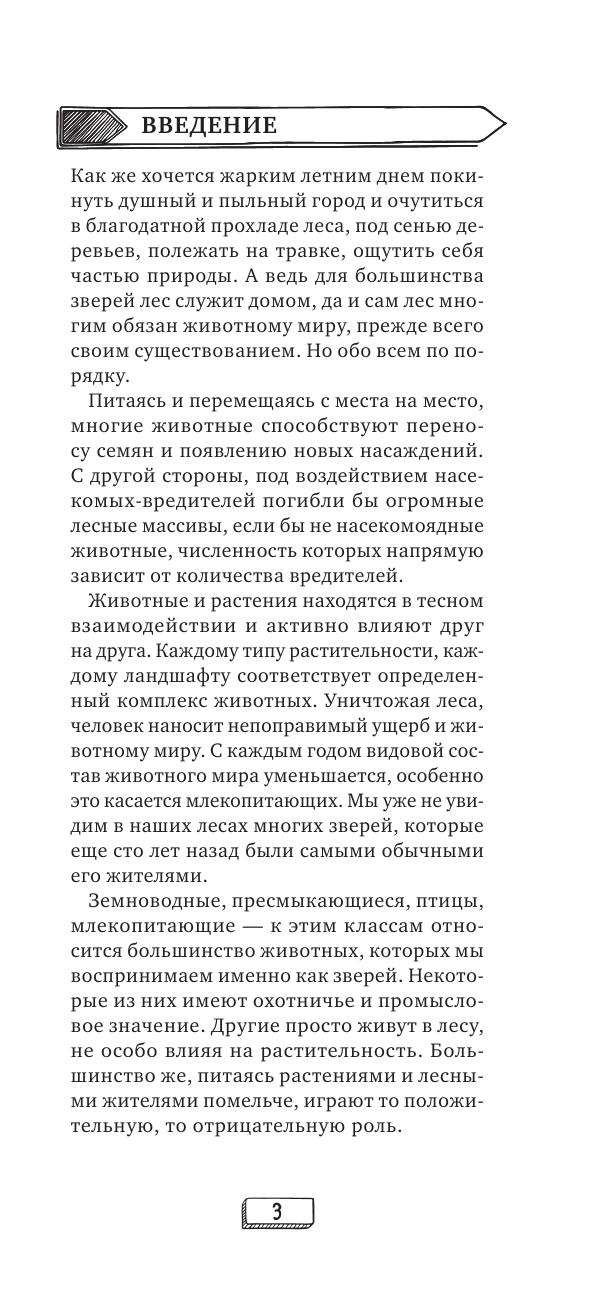 ВВЕДЕНИЕ

Как же хочется жарким летним днем покинуть душный и пыльный город и очутиться в благодатной прохладе леса, под сенью деревьев, полежать на травке, ощутить себя частью природы. А ведь для большинства зверей лес служит домом, да и сам лес многим обязан животному миру, прежде всего своим существованием. Но обо всем по порядку.

Питаясь и перемещаясь с места на место, многие животные способствуют переносу семян и появлению новых насаждений. С другой стороны, под воздействием насекомых-вредителей погибли бы огромные лесные массивы, если бы не насекомоядные животные, численность которых напрямую зависит от количества вредителей.

Животные и растения находятся в тесном взаимодействии и активно влияют друг на друга. Каждому типу растительности, каждому ландшафту соответствует определенный комплекс животных. Уничтожая леса, человек наносит непоправимый ущерб и животному миру. С каждым годом видовой состав животного мира уменьшается, особенно это касается млекопитающих. Мы уже не увидим в наших лесах многих зверей, которые еще сто лет назад были самыми обычными его жителями.

Земноводные, пресмыкающиеся, птицы, млекопитающие — к этим классам относится большинство животных, которых мы воспринимаем именно как зверей. Некоторые из них имеют охотничье и промысловое значение. Другие просто живут в лесу, не особо влияя на растительность. Большинство же, питаясь растениями и лесными жителями помельче, играют то положительную, то отрицательную роль.

3